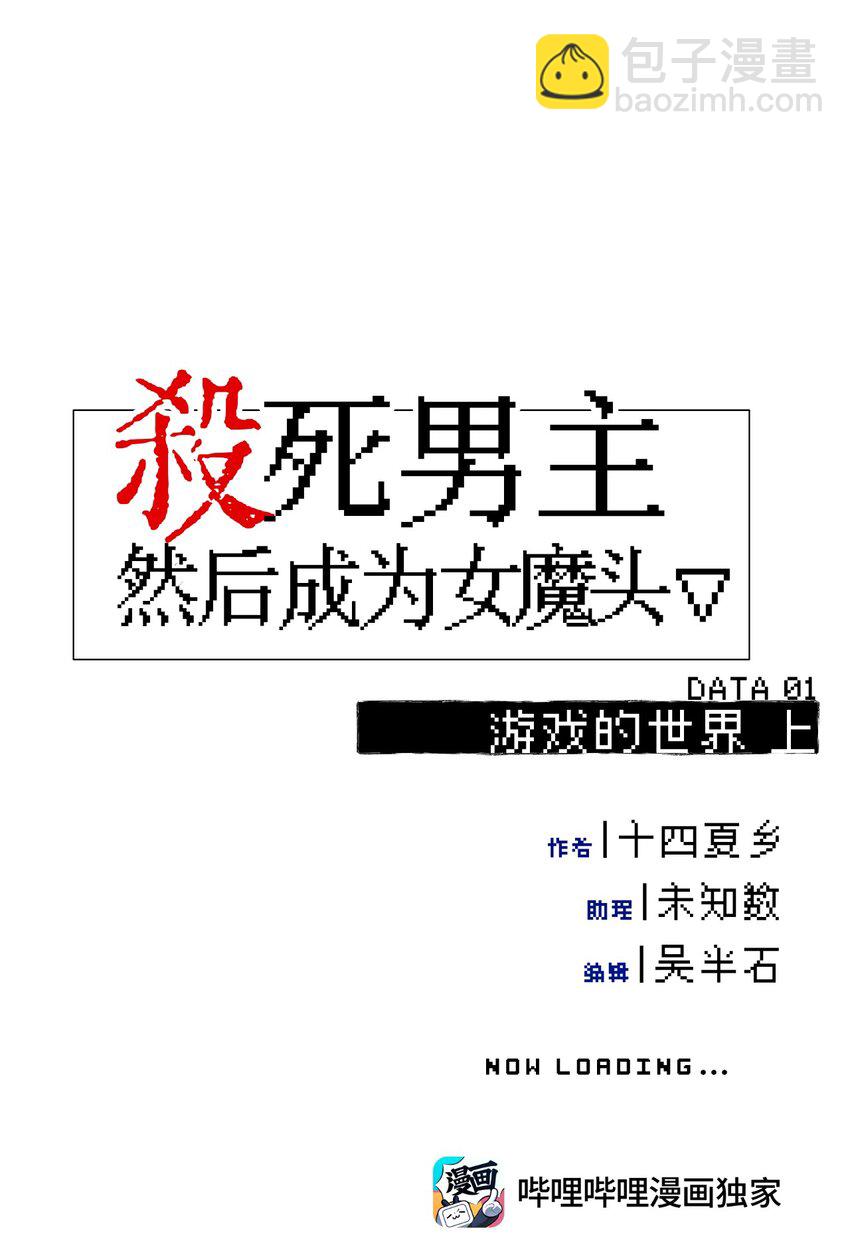 包子漫畫
baozimh.com

殺死男主
然后成为女魔头▽

DATA 01
游戏的世界 上

作者 | 十四夏乡
助理 | 未知数
编辑 | 吴半石

NOW LOADING...

漫画
哔哩哔哩漫画独家